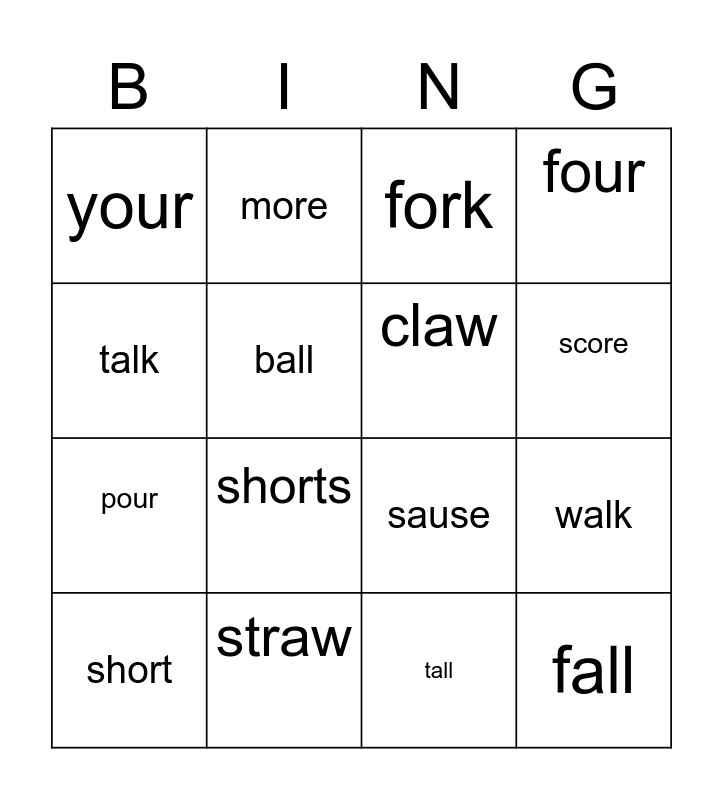 | B | I | N | G |
|---|---|---|---|
| your | more | fork | four |
| talk | ball | claw | score |
| pour | shorts | sause | walk |
| short | straw | tall | fall |